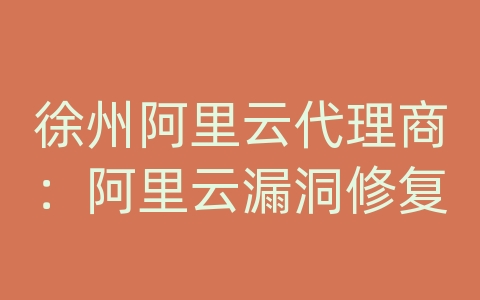 徐州阿里云代理商：阿里云漏洞修复